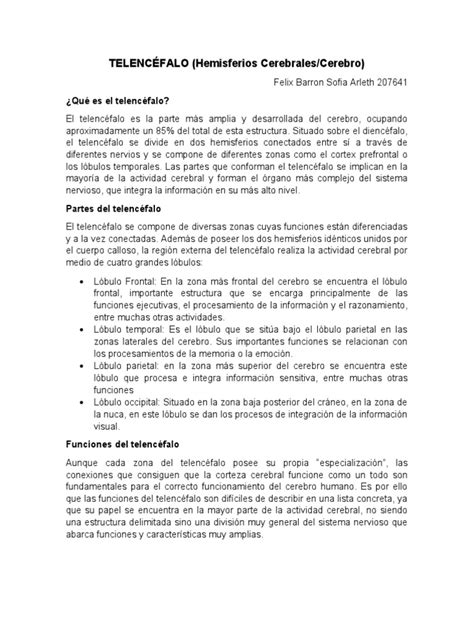 TELENCÉFALO (Hemisferios Cerebrales/Cerebro)

Felix Barron Sofia Arleth 207641

¿Qué es el telencéfalo?

El telencéfalo es la parte más amplia y desarrollada del cerebro, ocupando aproximadamente un 85% del total de esta estructura. Situado sobre el diencéfalo, el telencéfalo se divide en dos hemisferios conectados entre sí a través de diferentes nervios y se compone de diferentes zonas como el cortex prefrontal o los lóbulos temporales. Las partes que conforman el telencéfalo se implican en la mayoría de la actividad cerebral y forman el órgano más complejo del sistema nervioso, que integra la información en su más alto nivel.

Partes del telencéfalo

El telencéfalo se compone de diversas zonas cuyas funciones están diferenciadas y a la vez conectadas. Además de poseer los dos hemisferios idénticos unidos por el cuerpo calloso, la región externa del telencéfalo realiza la actividad cerebral por medio de cuatro grandes lóbulos:

• Lóbulo Frontal: En la zona más frontal del cerebro se encuentra el lóbulo frontal, importante estructura que se encarga principalmente de las funciones ejecutivas, el procesamiento de la información y el razonamiento, entre muchas otras actividades.
• Lóbulo temporal: Es el lóbulo que se sitúa bajo el lóbulo parietal en las zonas laterales del cerebro. Sus importantes funciones se relacionan con los procesamientos de la memoria o la emoción.
• Lóbulo parietal: en la zona más superior del cerebro se encuentra este lóbulo que procesa e integra información sensitiva, entre muchas otras funciones
• Lóbulo occipital: Situado en la zona baja posterior del cráneo, en la zona de la nuca, en este lóbulo se dan los procesos de integración de la información visual.

Funciones del telencéfalo

Aunque cada zona del telencéfalo posee su propia "especialización", las conexiones que consiguen que la corteza cerebral funcione como un todo son fundamentales para el correcto funcionamiento del cerebro humano. Es por ello que las funciones del telencéfalo son difíciles de describir en una lista concreta, ya que su papel se encuentra en la mayor parte de la actividad cerebral, no siendo una estructura delimitada sino una división muy general del sistema nervioso que abarca funciones y características muy amplias.